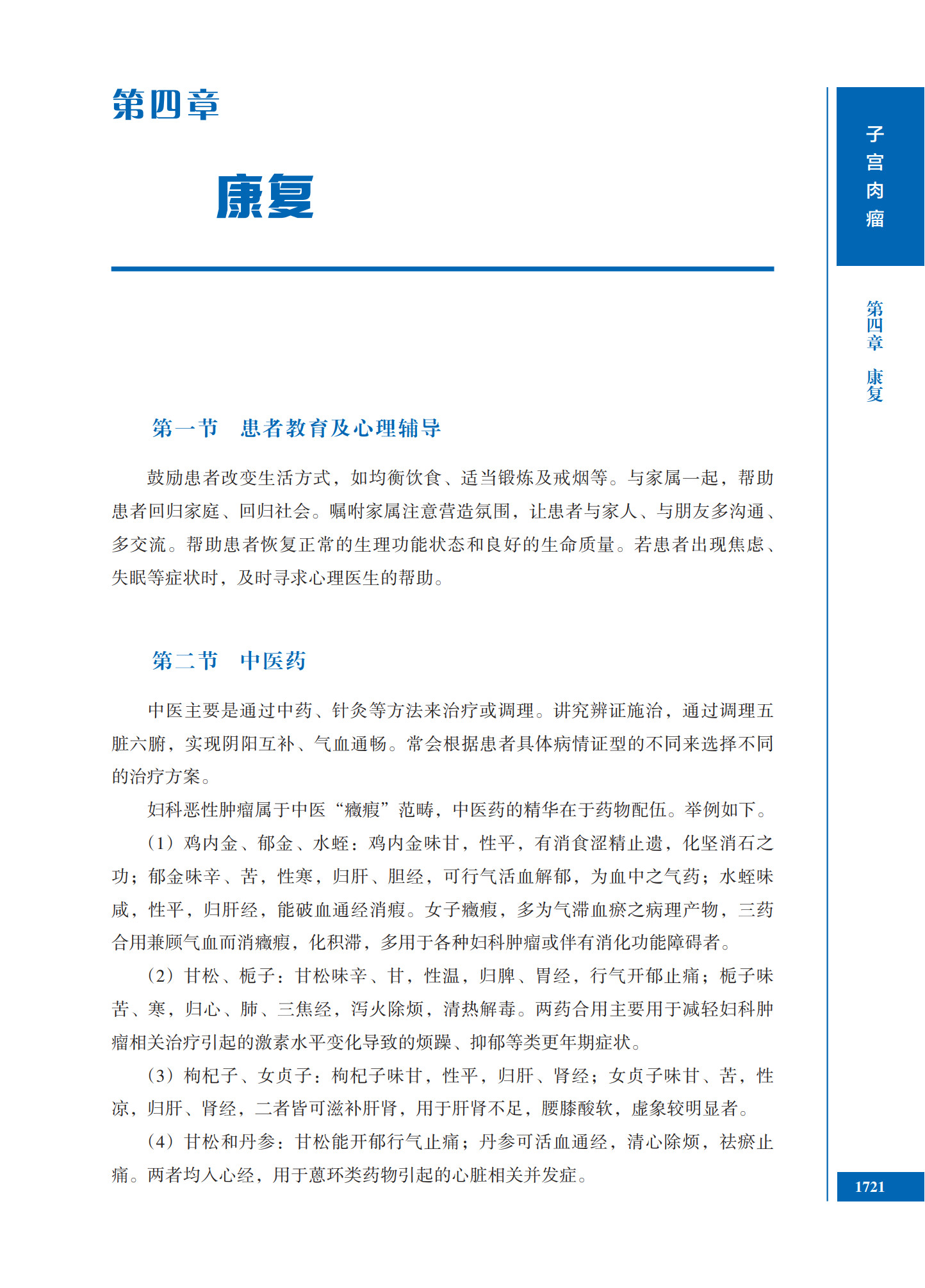 第四章

康复

子宫肉瘤

第四章 康复

第一节 患者教育及心理辅导

鼓励患者改变生活方式，如均衡饮食、适当锻炼及戒烟等。与家属一起，帮助患者回归家庭、回归社会。嘱咐家属注意营造氛围，让患者与家人、与朋友多沟通、多交流。帮助患者恢复正常的生理功能状态和良好的生命质量。若患者出现焦虑、失眠等症状时，及时寻求心理医生的帮助。

第二节 中医药

中医主要是通过中药、针灸等方法来治疗或调理。讲究辨证施治，通过调理五脏六腑，实现阴阳互补、气血通畅。常会根据患者具体病情证型的不同来选择不同的治疗方案。

妇科恶性肿瘤属于中医“癥瘕”范畴，中医药的精华在于药物配伍。举例如下。

（1）鸡内金、郁金、水蛭：鸡内金味甘，性平，有消食涩精止遗，化坚消石之功；郁金味辛、苦，性寒，归肝、胆经，可行气活血解郁，为血中之气药；水蛭味咸，性平，归肝经，能破血通经消瘕。女子癥瘕，多为气滞血瘀之病理产物，三药合用兼顾气血而消癥瘕，化积滞，多用于各种妇科肿瘤或伴有消化功能障碍者。

（2）甘松、栀子：甘松味辛、甘，性温，归脾、胃经，行气开郁止痛；栀子味苦、寒，归心、肺、三焦经，泻火除烦，清热解毒。两药合用主要用于减轻妇科肿瘤相关治疗引起的激素水平变化导致的烦躁、抑郁等类更年期症状。

（3）枸杞子、女贞子：枸杞子味甘，性平，归肝、肾经；女贞子味甘、苦，性凉，归肝、肾经，二者皆可滋补肝肾，用于肝肾不足，腰膝酸软，虚象较明显者。

（4）甘松和丹参：甘松能开郁行气止痛；丹参可活血通经，清心除烦，祛瘀止痛。两者均入心经，用于蒽环类药物引起的心脏相关并发症。

1721